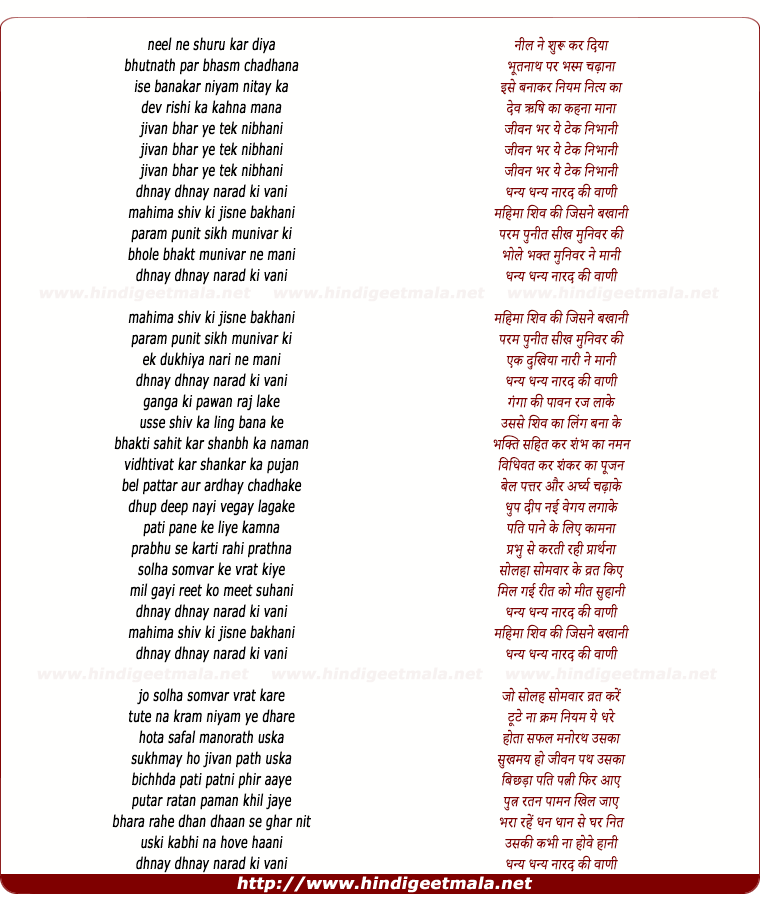 neel ne shuru kar diya
bhutnath par bhasm chadhana
ise banakar niyam nitay ka
dev rishi ka kahna mana
jivan bhar ye tek nibhani
jivan bhar ye tek nibhani
jivan bhar ye tek nibhani
dhnay dhnay narad ki vani
mahima shiv ki jisne bakhani
param punit sikh munivar ki
bhole bhakt munivar ne mani
dhnay dhnay narad ki vani

www.hindigeetmala.net www.hindigeetmala.net www.hindigeetmala.net

mahima shiv ki jisne bakhani
param punit sikh munivar ki
ek dukhiya nari ne mani
dhnay dhnay narad ki vani
ganga ki pawan raj lake
usse shiv ka ling bana ke
bhakti sahit kar shanbh ka naman
vidhtivat kar shankar ka pujan
bel pattar aur ardhay chadhake
dhup deep nayi vegay lagake
pati pane ke liye kamna
prabhu se karti rahi prathna
solha somvar ke vrat kiye
mil gayi reet ko meet suhani
dhnay dhnay narad ki vani
mahima shiv ki jisne bakhani
dhnay dhnay narad ki vani

www.hindigeetmala.net www.hindigeetmala.net www.hindigeetmala.net

jo solha somvar vrat kare
tute na kram niyam ye dhare
hota safal manorath uska
sukhmay ho jivan path uska
bichhda pati patni phir aaye
putar ratan paman khil jaye
bhara rahe dhan dhaan se ghar nit
uski kabhi na hove haani
dhnay dhnay narad ki vani

नील ने शुरु कर दिया
भूतनाथ पर भस्म चढ़ाना
इसे बनाकर नियम नित्य का
देव ऋषि का कहना माना
जीवन भर ये टेक निभानी
जीवन भर ये टेक निभानी
जीवन भर ये टेक निभानी
धन्य धन्य नारद की वाणी
महिमा शिव की जिसने बखानी
परम पुनीत सीख मुनिवर की
भोले भक्त मुनिवर ने मानी
धन्य धन्य नारद की वाणी

महिमा शिव की जिसने बखानी
परम पुनीत सीख मुनिवर की
एक दुखिया नारी ने मानी
धन्य धन्य नारद की वाणी
गंगा की पावन रज लाके
उससे शिव का लिंग बना के
भक्ति सहित कर शंभ का नमन
विधिवत कर शंकर का पूजन
बेल पत्तर और अर्घ्य चढ़ाके
धुप दीप नई वेगय लगाके
पति पाने के लिए कामना
प्रभु से करती रही प्रार्थना
सोलहा सोमवार के व्रत किए
मिल गई रीत को मीत सुहानी
धन्य धन्य नारद की वाणी
महिमा शिव की जिसने बखानी
धन्य धन्य नारद की वाणी

जो सोलह सोमवार व्रत करें
टूटे ना क्रम नियम ये धरे
होता सफल मनोरथ उसका
सुखमय हो जीवन पथ उसका
बिछड़ा पति पत्नी फिर आए
पुत्र रतन पामन खिल जाए
भरा रहें धन धान से घर नित
उसकी कभी ना होवे हानी
धन्य धन्य नारद की वाणी

http://www.hindigeetmala.net